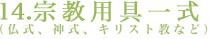 14.宗教用具一式
（仏式、神式、キリスト教など）